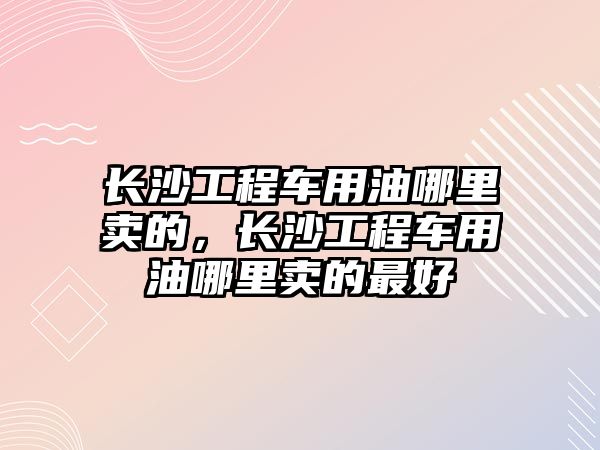 长沙工程车用油哪里卖的，长沙工程车用油哪里卖的最好